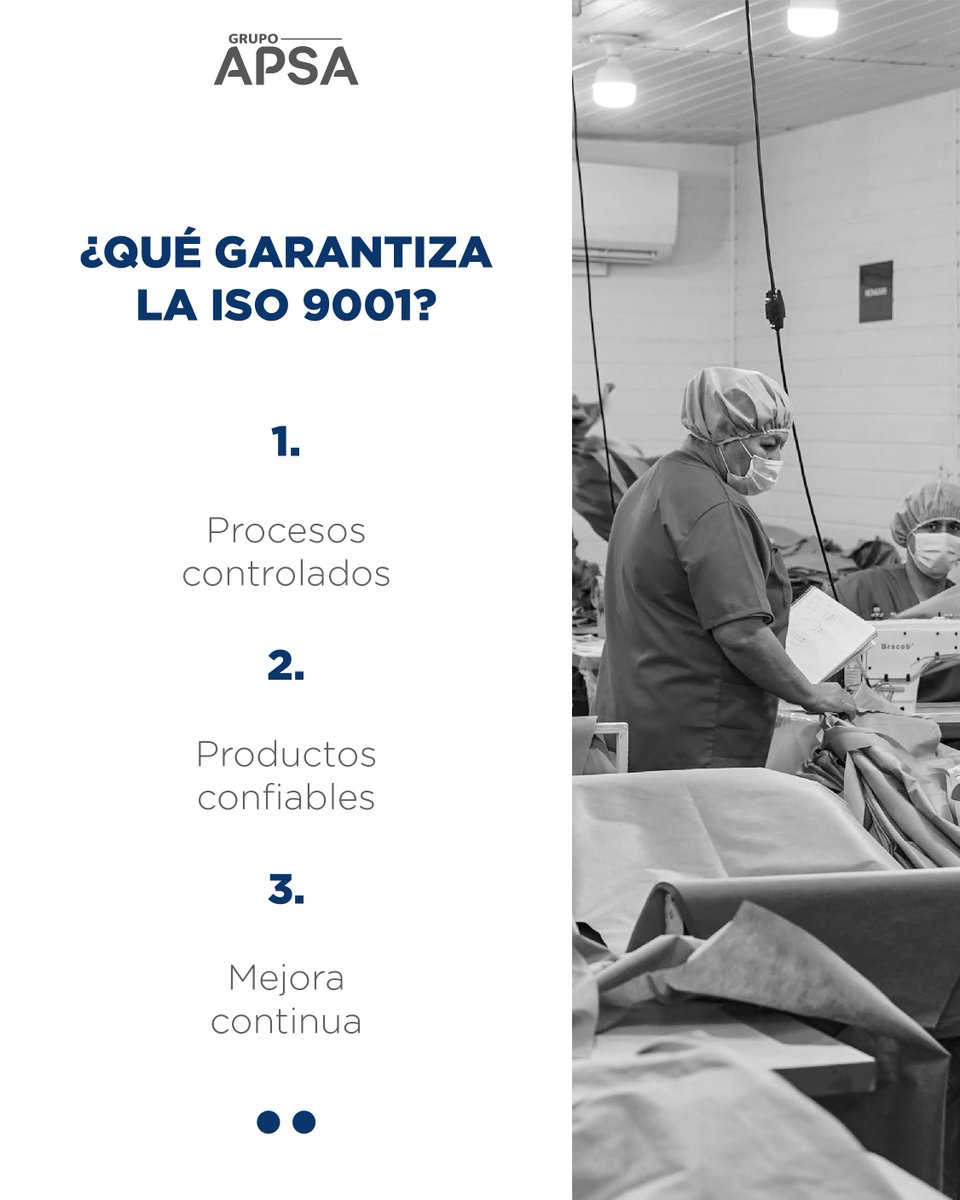 GRUPO
APSA

¿QUÉ GARANTIZA LA ISO 9001?

1.

Procesos controlados

2.

Productos confiables

3.

Mejora continua

Bracob